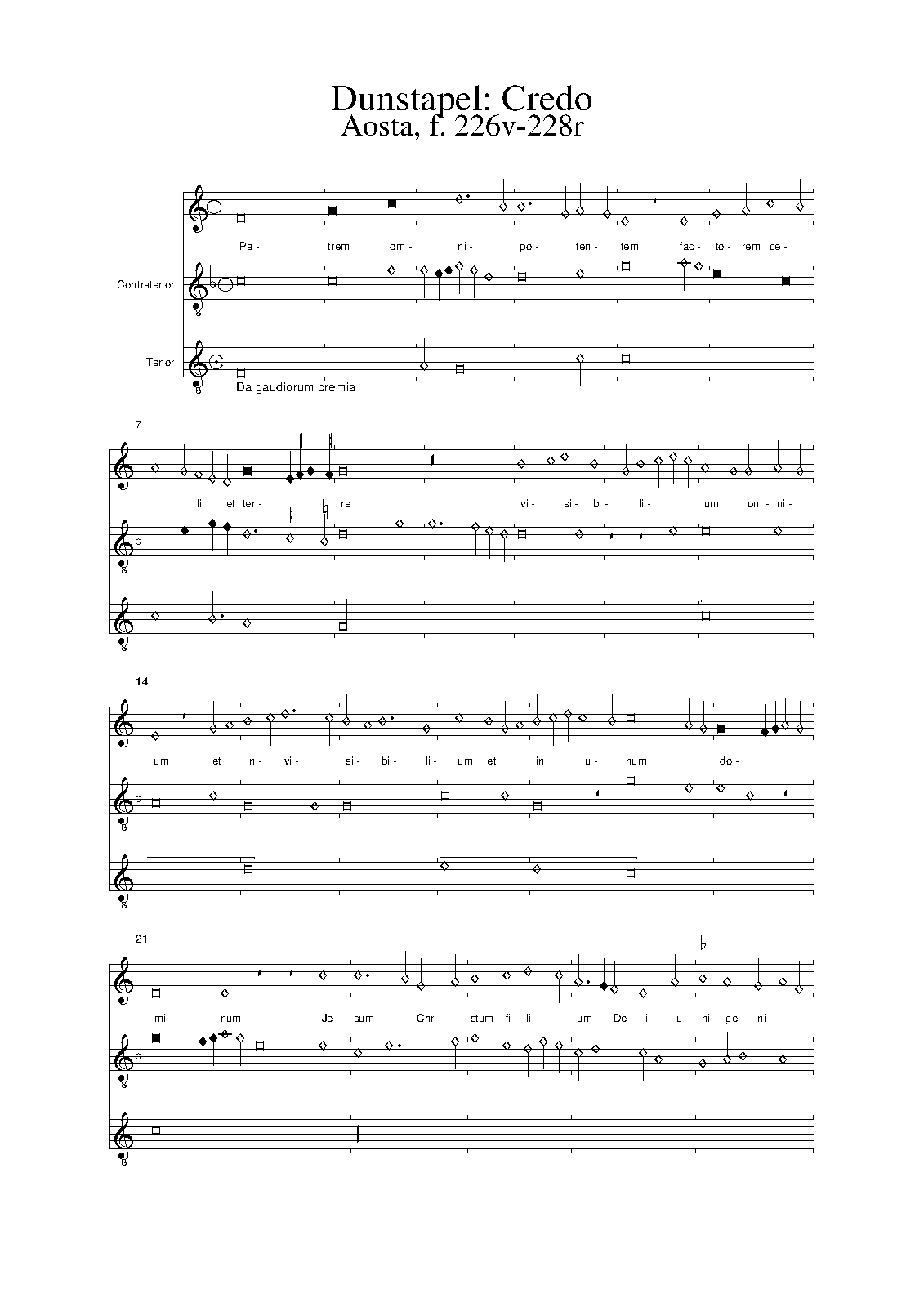 Dunstapel: Credo
Aosta, f. 226v-228r

Pa- trem om- ni- po- ten- tem fac- to- rem ce-

Contratenor

Tenor

Da gaudiorum premia

7

li et ter- re vi- si- bi- li- um om- ni-

14

um et in- vi- si- bi- li- um et in u- num do-

21

mi- num Je- sum Chri- stum fi- li- um De- i u- ni- ge- ni-